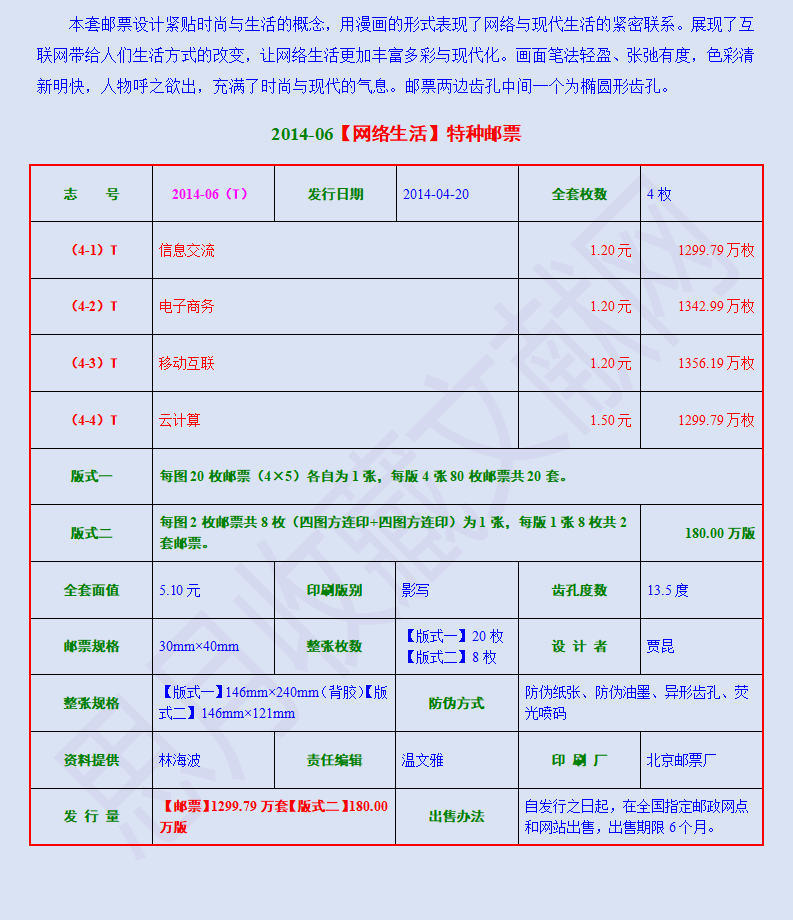 本套邮票设计紧贴时尚与生活的概念，用漫画的形式表现了网络与现代生活的紧密联系。展现了互联网带给人们生活方式的改变，让网络生活更加丰富多彩与现代化。画面笔法轻盈、张弛有度，色彩清新明快，人物呼之欲出，充满了时尚与现代的气息。邮票两边齿孔中间一个为椭圆形齿孔。

2014-06【网络生活】特种邮票

| 志　　号 | 2014-06（T） | 发行日期 | 2014-04-20 | 全套枚数 | 4 枚 |
|---|---|---|---|---|---|
| （4-1）T | 信息交流 | | | 1.20 元 | 1299.79 万枚 |
| （4-2）T | 电子商务 | | | 1.20 元 | 1342.99 万枚 |
| （4-3）T | 移动互联 | | | 1.20 元 | 1356.19 万枚 |
| （4-4）T | 云计算 | | | 1.50 元 | 1299.79 万枚 |
| 版式一 | 每图 20 枚邮票（4×5）各自为 1 张，每版 4 张 80 枚邮票共 20 套。 | | | | |
| 版式二 | 每图 2 枚邮票共 8 枚（四图方连印+四图方连印）为 1 张，每版 1 张 8 枚共 2 套邮票。 | | | | 180.00 万版 |
| 全套面值 | 5.10 元 | 印刷版别 | 影写 | 齿孔度数 | 13.5 度 |
| 邮票规格 | 30mm×40mm | 整张枚数 | 【版式一】20 枚 【版式二】8 枚 | 设 计 者 | 贾昆 |
| 整张规格 | 【版式一】146mm×240mm（背胶）【版式二】146mm×121mm | | 防伪方式 | 防伪纸张、防伪油墨、异形齿孔、荧光喷码 | |
| 资料提供 | 林海波 | 责任编辑 | 温文雅 | 印 刷 厂 | 北京邮票厂 |
| 发 行 量 | 【邮票】1299.79 万套【版式二】180.00 万版 | | 出售办法 | 自发行之日起，在全国指定邮政网点和网站出售，出售期限 6 个月。 | |